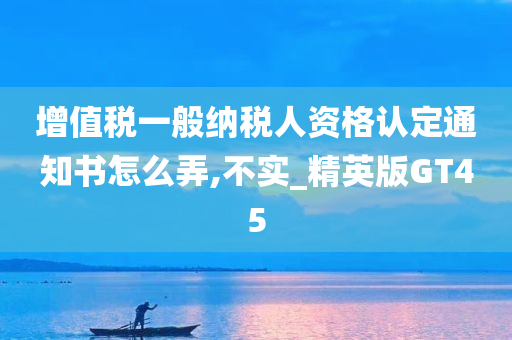 增值税一般纳税人资格认定通知书怎么弄,不实_精英版GT45